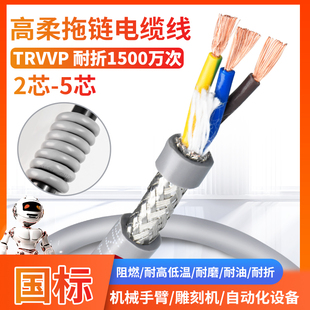 高柔拖链电缆线

TRVVP 耐折1500万次

2芯-5芯

国标

阻燃/耐高低温/耐磨/耐油/耐折

机械手臂/雕刻机/自动化设备